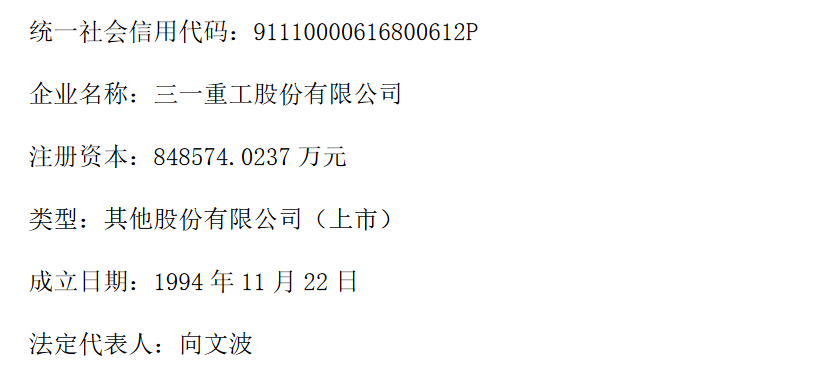 统一社会信用代码：91110000616800612P

企业名称：三一重工股份有限公司

注册资本：848574.0237 万元

类型：其他股份有限公司（上市）

成立日期：1994 年 11 月 22 日

法定代表人：向文波